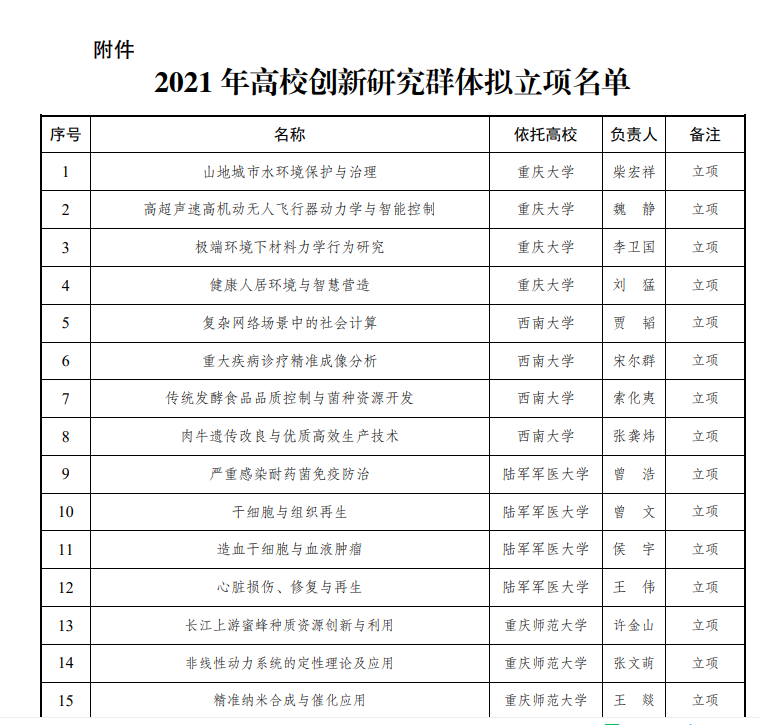 附件

2021 年高校创新研究群体拟立项名单

| 序号 | 名称 | 依托高校 | 负责人 | 备注 |
|---|---|---|---|---|
| 1 | 山地城市水环境保护与治理 | 重庆大学 | 柴宏祥 | 立项 |
| 2 | 高超声速高机动无人飞行器动力学与智能控制 | 重庆大学 | 魏　静 | 立项 |
| 3 | 极端环境下材料力学行为研究 | 重庆大学 | 李卫国 | 立项 |
| 4 | 健康人居环境与智慧营造 | 重庆大学 | 刘　猛 | 立项 |
| 5 | 复杂网络场景中的社会计算 | 西南大学 | 贾　韬 | 立项 |
| 6 | 重大疾病诊疗精准成像分析 | 西南大学 | 宋尔群 | 立项 |
| 7 | 传统发酵食品品质控制与菌种资源开发 | 西南大学 | 索化夷 | 立项 |
| 8 | 肉牛遗传改良与优质高效生产技术 | 西南大学 | 张龚炜 | 立项 |
| 9 | 严重感染耐药菌免疫防治 | 陆军军医大学 | 曾　浩 | 立项 |
| 10 | 干细胞与组织再生 | 陆军军医大学 | 曾　文 | 立项 |
| 11 | 造血干细胞与血液肿瘤 | 陆军军医大学 | 侯　宇 | 立项 |
| 12 | 心脏损伤、修复与再生 | 陆军军医大学 | 王　伟 | 立项 |
| 13 | 长江上游蜜蜂种质资源创新与利用 | 重庆师范大学 | 许金山 | 立项 |
| 14 | 非线性动力系统的定性理论及应用 | 重庆师范大学 | 张文萌 | 立项 |
| 15 | 精准纳米合成与催化应用 | 重庆师范大学 | 王　燚 | 立项 |